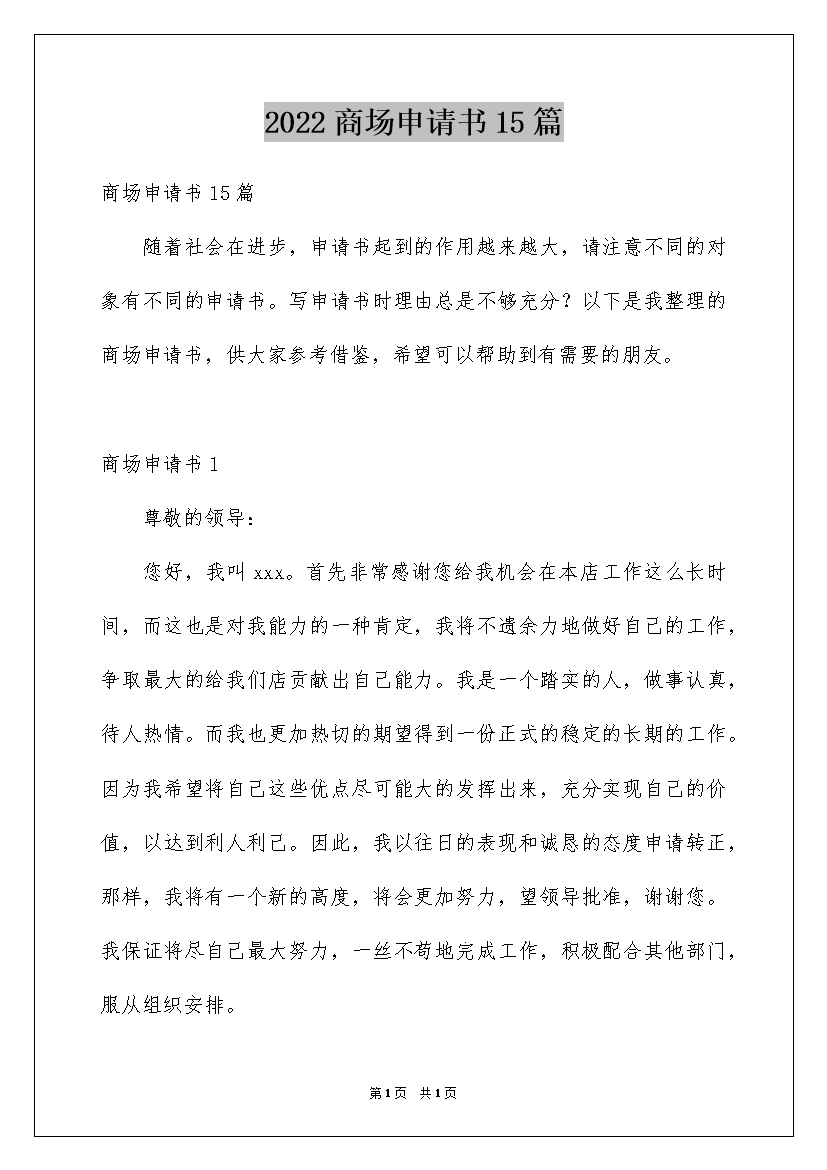 2022商场申请书15篇

商场申请书15篇

随着社会在进步，申请书起到的作用越来越大，请注意不同的对象有不同的申请书。写申请书时理由总是不够充分？以下是我整理的商场申请书，供大家参考借鉴，希望可以帮助到有需要的朋友。

商场申请书1

尊敬的领导：

您好，我叫xxx。首先非常感谢您给我机会在本店工作这么长时间，而这也是对我能力的一种肯定，我将不遗余力地做好自己的工作，争取最大的给我们店贡献出自己能力。我是一个踏实的人，做事认真，待人热情。而我也更加热切的期望得到一份正式的稳定的长期的工作。因为我希望将自己这些优点尽可能大的发挥出来，充分实现自己的价值，以达到利人利己。因此，我以往日的表现和诚恳的态度申请转正，那样，我将有一个新的高度，将会更加努力，望领导批准，谢谢您。我保证将尽自己最大努力，一丝不苟地完成工作，积极配合其他部门，服从组织安排。

第1页 共1页